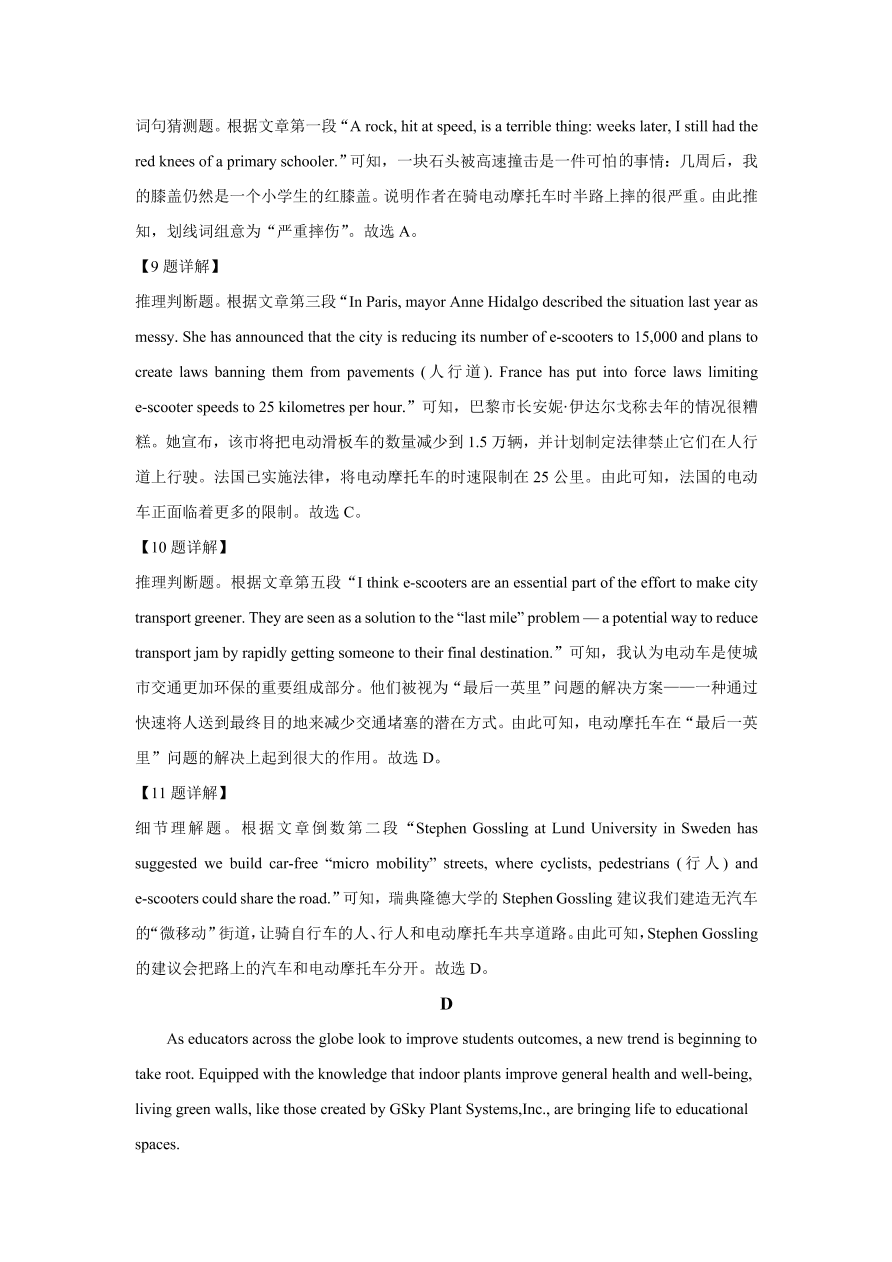 词句猜测题。根据文章第一段“A rock, hit at speed, is a terrible thing: weeks later, I still had the red knees of a primary schooler.”可知，一块石头被高速撞击是一件可怕的事情：几周后，我的膝盖仍然是一个小学生的红膝盖。说明作者在骑电动摩托车时半路上摔的很严重。由此推知，划线词组意为“严重摔伤”。故选 A。

【9 题详解】

推理判断题。根据文章第三段“In Paris, mayor Anne Hidalgo described the situation last year as messy. She has announced that the city is reducing its number of e-scooters to 15,000 and plans to create laws banning them from pavements (人行道). France has put into force laws limiting e-scooter speeds to 25 kilometres per hour.”可知，巴黎市长安妮·伊达尔戈称去年的情况很糟糕。她宣布，该市将把电动滑板车的数量减少到 1.5 万辆，并计划制定法律禁止它们在人行道上行驶。法国已实施法律，将电动摩托车的时速限制在 25 公里。由此可知，法国的电动车正面临着更多的限制。故选 C。

【10 题详解】

推理判断题。根据文章第五段“I think e-scooters are an essential part of the effort to make city transport greener. They are seen as a solution to the “last mile” problem — a potential way to reduce transport jam by rapidly getting someone to their final destination.”可知，我认为电动车是使城市交通更加环保的重要组成部分。他们被视为“最后一英里”问题的解决方案——一种通过快速将人送到最终目的地来减少交通堵塞的潜在方式。由此可知，电动摩托车在“最后一英里”问题的解决上起到很大的作用。故选 D。

【11 题详解】

细节理解题。根据文章倒数第二段“Stephen Gossling at Lund University in Sweden has suggested we build car-free “micro mobility” streets, where cyclists, pedestrians (行人) and e-scooters could share the road.”可知，瑞典隆德大学的 Stephen Gossling 建议我们建造无汽车的“微移动”街道，让骑自行车的人、行人和电动摩托车共享道路。由此可知，Stephen Gossling 的建议会把路上的汽车和电动摩托车分开。故选 D。

D

As educators across the globe look to improve students outcomes, a new trend is beginning to take root. Equipped with the knowledge that indoor plants improve general health and well-being, living green walls, like those created by GSky Plant Systems,Inc., are bringing life to educational spaces.